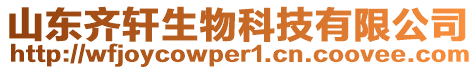 山东齐轩生物科技有限公司
http://wfjoycowper1.cn.coovee.com